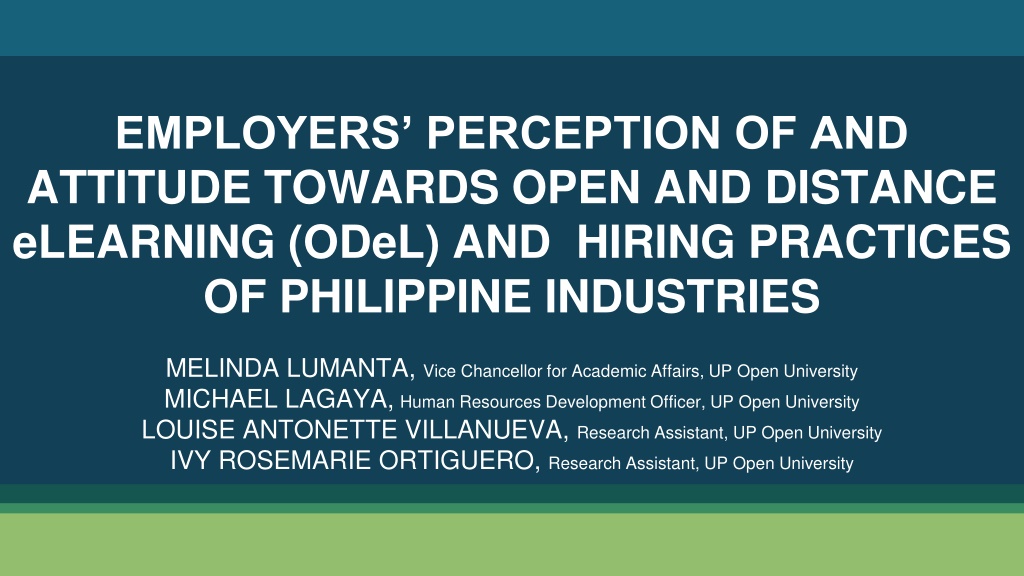 EMPLOYERS' PERCEPTION OF AND ATTITUDE TOWARDS OPEN AND DISTANCE eLEARNING (ODeL) AND HIRING PRACTICES OF PHILIPPINE INDUSTRIES

MELINDA LUMANTA, Vice Chancellor for Academic Affairs, UP Open University
MICHAEL LAGAYA, Human Resources Development Officer, UP Open University
LOUISE ANTONETTE VILLANUEVA, Research Assistant, UP Open University
IVY ROSEMARIE ORTIGUERO, Research Assistant, UP Open University